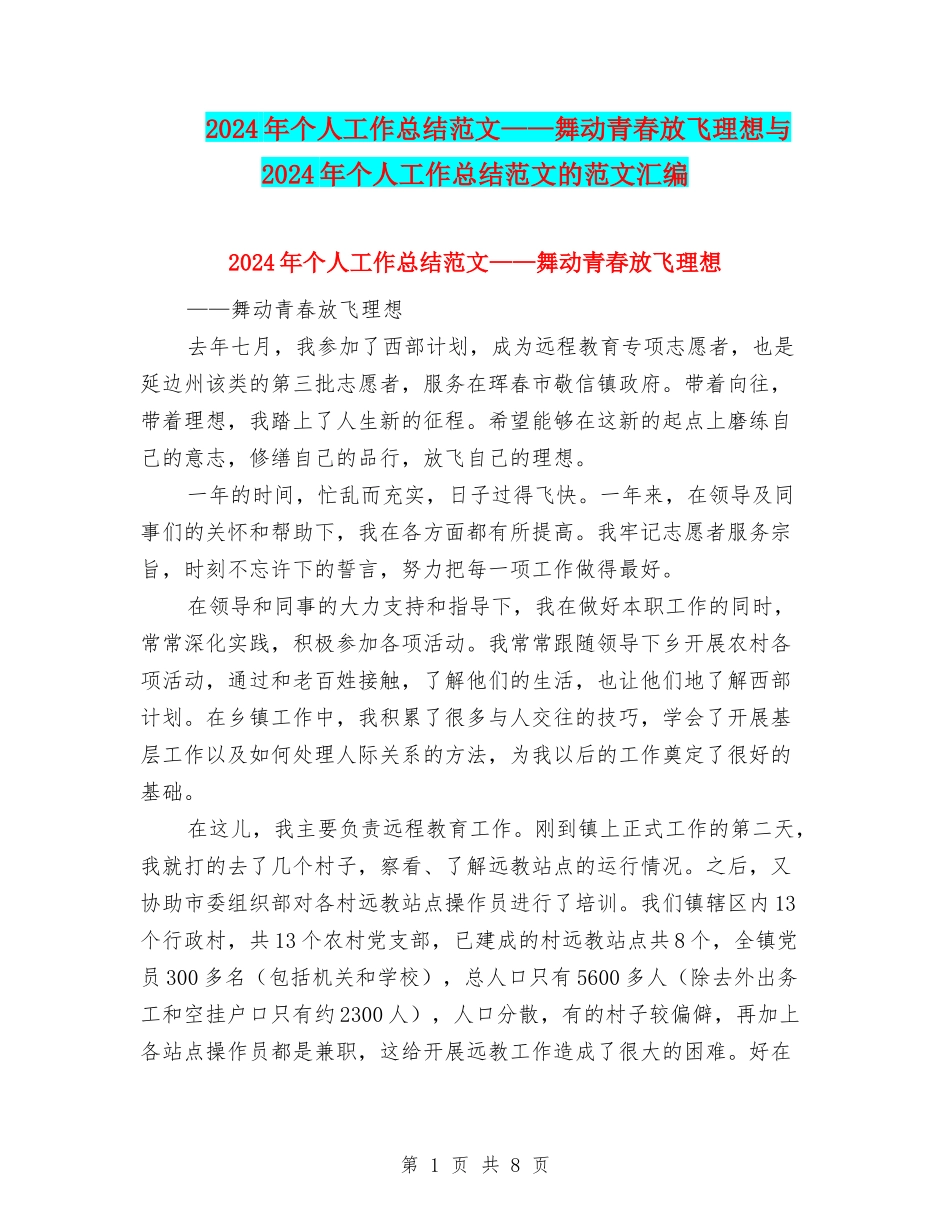 2024年个人工作总结范文——舞动青春放飞理想与2024年个人工作总结范文的范文汇编

2024年个人工作总结范文——舞动青春放飞理想

——舞动青春放飞理想

去年七月，我参加了西部计划，成为远程教育专项志愿者，也是延边州该类的第三批志愿者，服务在珲春市敬信镇政府。带着向往，带着理想，我踏上了人生新的征程。希望能够在这新的起点上磨练自己的意志，修缮自己的品行，放飞自己的理想。

一年的时间，忙乱而充实，日子过得飞快。一年来，在领导及同事们的关怀和帮助下，我在各方面都有所提高。我牢记志愿者服务宗旨，时刻不忘许下的誓言，努力把每一项工作做得最好。

在领导和同事的大力支持和指导下，我在做好本职工作的同时，常常深化实践，积极参加各项活动。我常常跟随领导下乡开展农村各项活动，通过和老百姓接触，了解他们的生活，也让他们地了解西部计划。在乡镇工作中，我积累了很多与人交往的技巧，学会了开展基层工作以及如何处理人际关系的方法，为我以后的工作奠定了很好的基础。

在这儿，我主要负责远程教育工作。刚到镇上正式工作的第二天，我就打的去了几个村子，察看、了解远教站点的运行情况。之后，又协助市委组织部对各村远教站点操作员进行了培训。我们镇辖区内13个行政村，共13个农村党支部，已建成的村远教站点共8个，全镇党员300多名（包括机关和学校），总人口只有5600多人（除去外出务工和空挂户口只有约2300人），人口分散，有的村子较偏僻，再加上各站点操作员都是兼职，这给开展远教工作造成了很大的困难。好在

第 1 页 共 8 页